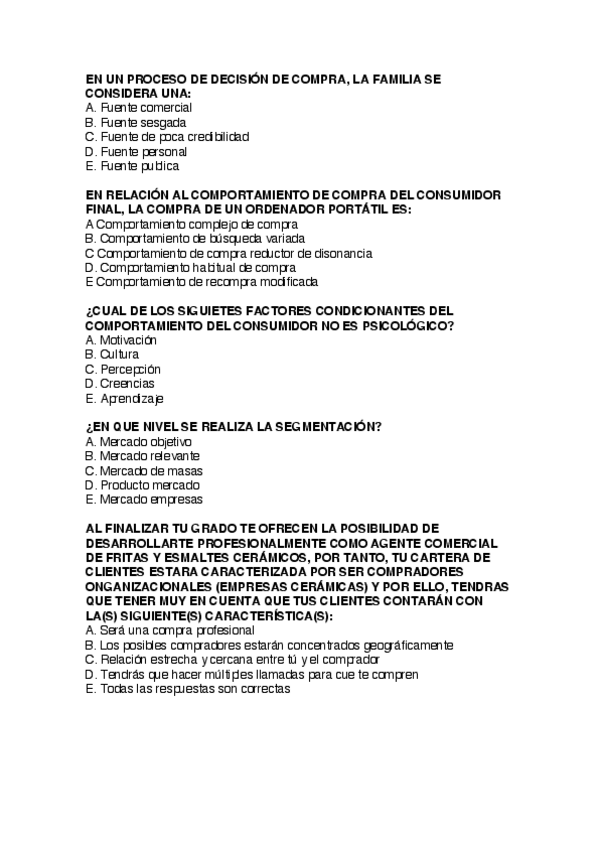 EN UN PROCESO DE DECISIÓN DE COMPRA, LA FAMILIA SE CONSIDERA UNA:
A. Fuente comercial
B. Fuente sesgada
C. Fuente de poca credibilidad
D. Fuente personal
E. Fuente publica

EN RELACIÓN AL COMPORTAMIENTO DE COMPRA DEL CONSUMIDOR FINAL, LA COMPRA DE UN ORDENADOR PORTÁTIL ES:
A Comportamiento complejo de compra
B. Comportamiento de búsqueda variada
C Comportamiento de compra reductor de disonancia
D. Comportamiento habitual de compra
E Comportamiento de recompra modificada

¿CUAL DE LOS SIGUIETES FACTORES CONDICIONANTES DEL COMPORTAMIENTO DEL CONSUMIDOR NO ES PSICOLÓGICO?
A. Motivación
B. Cultura
C. Percepción
D. Creencias
E. Aprendizaje

¿EN QUE NIVEL SE REALIZA LA SEGMENTACIÓN?
A. Mercado objetivo
B. Mercado relevante
C. Mercado de masas
D. Producto mercado
E. Mercado empresas

AL FINALIZAR TU GRADO TE OFRECEN LA POSIBILIDAD DE DESARROLLARTE PROFESIONALMENTE COMO AGENTE COMERCIAL DE FRITAS Y ESMALTES CERÁMICOS, POR TANTO, TU CARTERA DE CLIENTES ESTARA CARACTERIZADA POR SER COMPRADORES ONGANIZACIONALES (EMPRESAS CERÁMICAS) Y POR ELLO, TENDRAS QUE TENER MUY EN CUENTA QUE TUS CLIENTES CONTARÁN CON LA(S) SIGUIENTE(S) CARACTERÍSTICA(S):
A. Será una compra profesional
B. Los posibles compradores estarán concentrados geográficamente
C. Relación estrecha y cercana entre tú y el comprador
D. Tendrás que hacer múltiples llamadas para cue te compren
E. Todas las respuestas son correctas